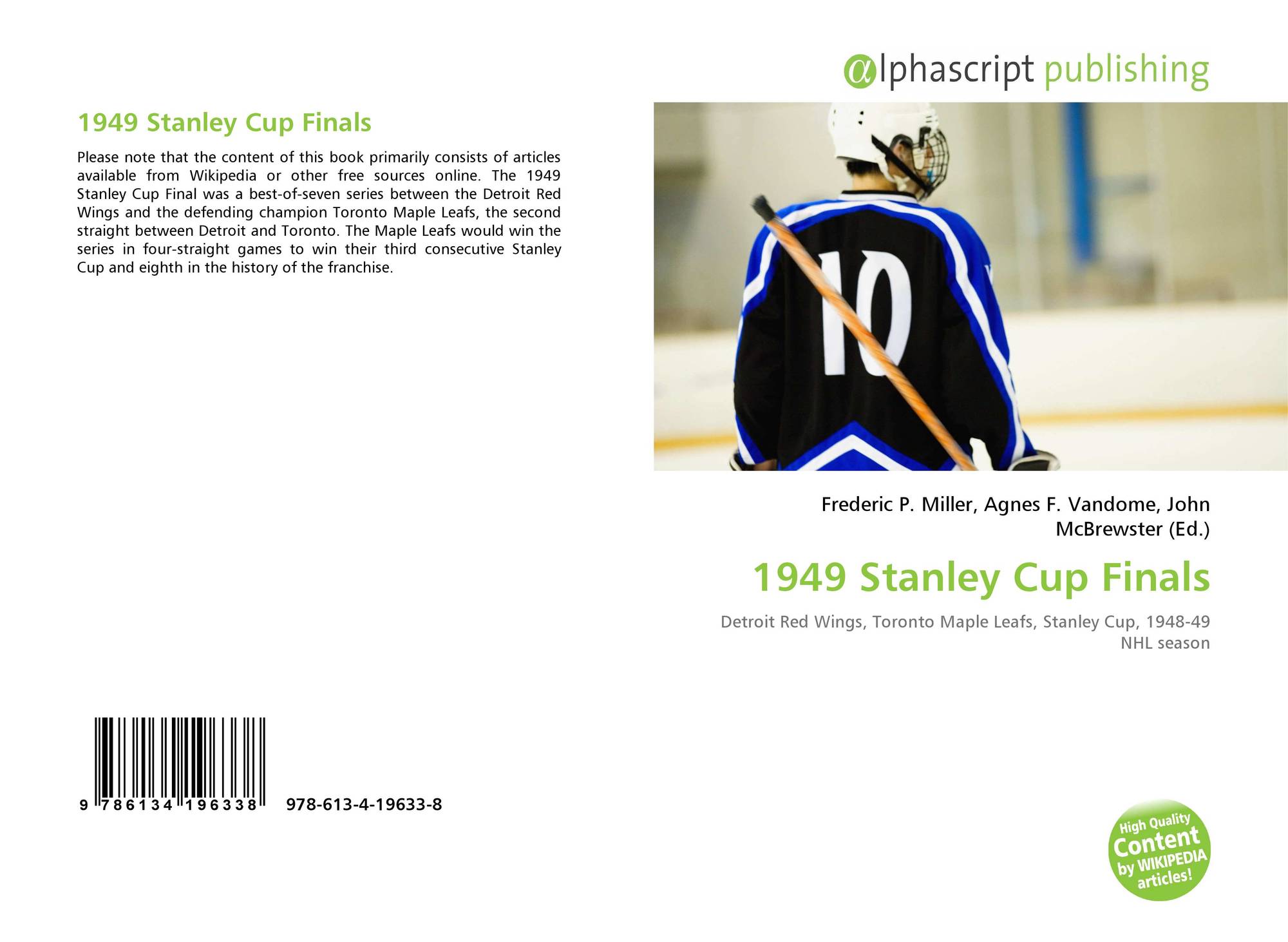 1949 Stanley Cup Finals

Please note that the content of this book primarily consists of articles available from Wikipedia or other free sources online. The 1949 Stanley Cup Final was a best-of-seven series between the Detroit Red Wings and the defending champion Toronto Maple Leafs, the second straight between Detroit and Toronto. The Maple Leafs would win the series in four-straight games to win their third consecutive Stanley Cup and eighth in the history of the franchise.

9 786134 196338 978-613-4-19633-8

@lphascript publishing

10

Frederic P. Miller, Agnes F. Vandome, John McBrewster (Ed.)

1949 Stanley Cup Finals

Detroit Red Wings, Toronto Maple Leafs, Stanley Cup, 1948-49 NHL season

High Quality Content by WIKIPEDIA articles!